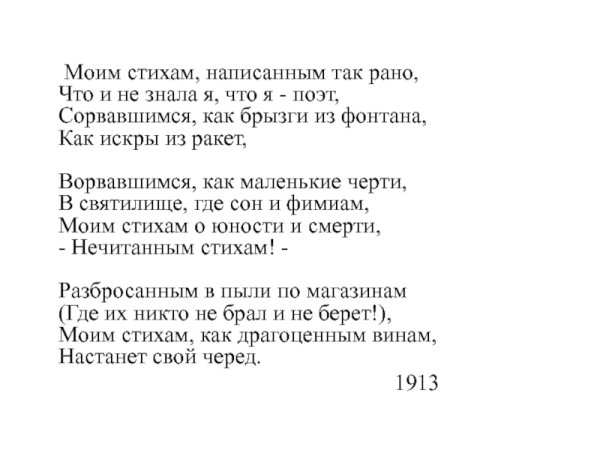 Моим стихам, написанным так рано,
Что и не знала я, что я - поэт,
Сорвавшимся, как брызги из фонтана,
Как искры из ракет,

Ворвавшимся, как маленькие черти,
В святилище, где сон и фимиам,
Моим стихам о юности и смерти,
- Нечитанным стихам! -

Разбросанным в пыли по магазинам
(Где их никто не брал и не берет!),
Моим стихам, как драгоценным винам,
Настанет свой черед.

1913